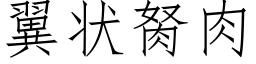 翼状胬肉